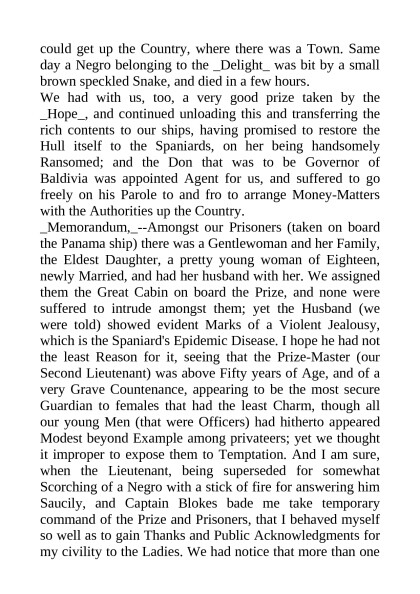 could get up the Country, where there was a Town. Same day a Negro belonging to the _Delight_ was bit by a small brown speckled Snake, and died in a few hours.
We had with us, too, a very good prize taken by the _Hope_, and continued unloading this and transferring the rich contents to our ships, having promised to restore the Hull itself to the Spaniards, on her being handsomely Ransomed; and the Don that was to be Governor of Baldivia was appointed Agent for us, and suffered to go freely on his Parole to and fro to arrange Money-Matters with the Authorities up the Country.
_Memorandum,_--Amongst our Prisoners (taken on board the Panama ship) there was a Gentlewoman and her Family, the Eldest Daughter, a pretty young woman of Eighteen, newly Married, and had her husband with her. We assigned them the Great Cabin on board the Prize, and none were suffered to intrude amongst them; yet the Husband (we were told) showed evident Marks of a Violent Jealousy, which is the Spaniard's Epidemic Disease. I hope he had not the least Reason for it, seeing that the Prize-Master (our Second Lieutenant) was above Fifty years of Age, and of a very Grave Countenance, appearing to be the most secure Guardian to females that had the least Charm, though all our young Men (that were Officers) had hitherto appeared Modest beyond Example among privateers; yet we thought it improper to expose them to Temptation. And I am sure, when the Lieutenant, being superseded for somewhat Scorching of a Negro with a stick of fire for answering him Saucily, and Captain Blokes bade me take temporary command of the Prize and Prisoners, that I behaved myself so well as to gain Thanks and Public Acknowledgments for my civility to the Ladies. We had notice that more than one